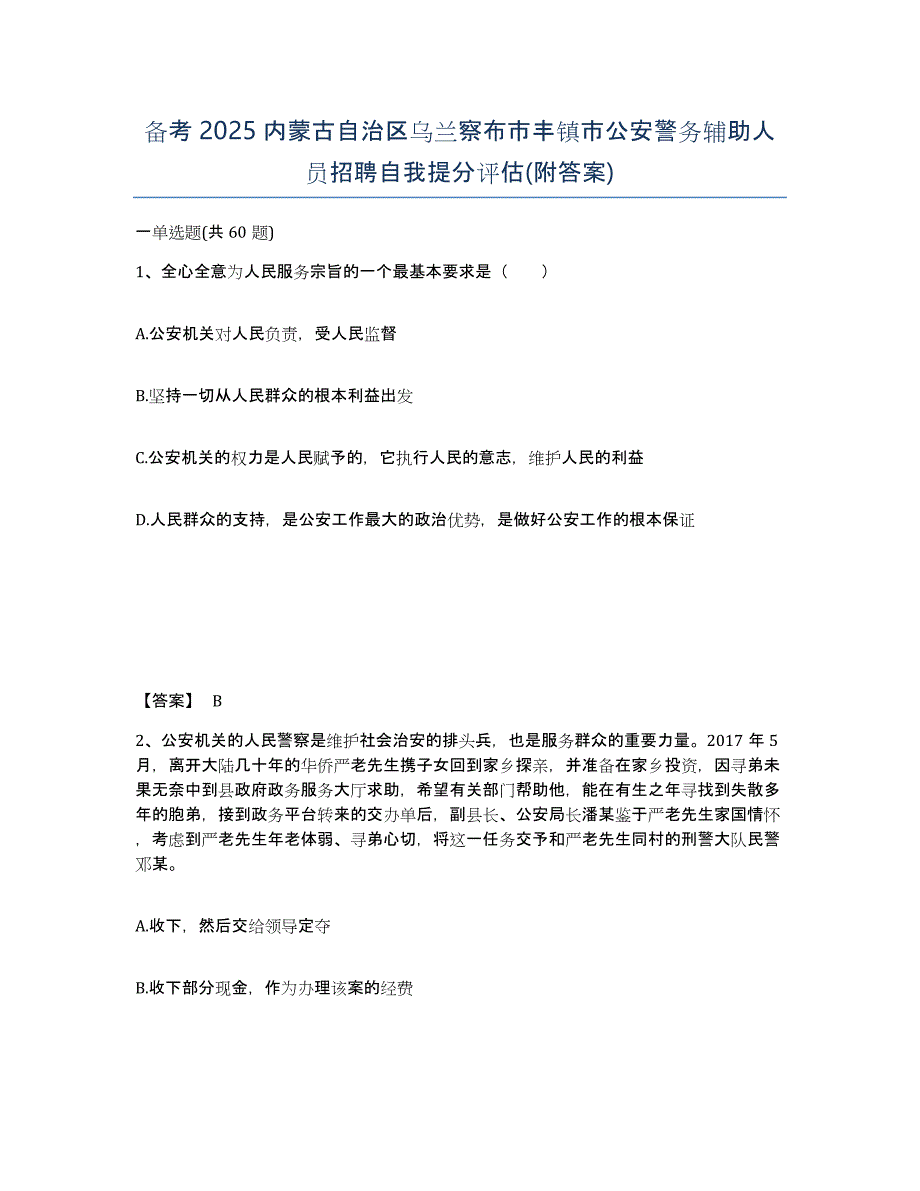 备考 2025 内蒙古自治区乌兰察布市丰镇市公安警务辅助人员招聘自我提分评估(附答案)

一单选题(共 60 题)

1、全心全意为人民服务宗旨的一个最基本要求是（　　）

A.公安机关对人民负责，受人民监督

B.坚持一切从人民群众的根本利益出发

C.公安机关的权力是人民赋予的，它执行人民的意志，维护人民的利益

D.人民群众的支持，是公安工作最大的政治优势，是做好公安工作的根本保证

【答案】 B

2、公安机关的人民警察是维护社会治安的排头兵，也是服务群众的重要力量。2017 年 5 月，离开大陆几十年的华侨严老先生携子女回到家乡探亲，并准备在家乡投资，因寻弟未果无奈中到县政府政务服务大厅求助，希望有关部门帮助他，能在有生之年寻找到失散多年的胞弟，接到政务平台转来的交办单后，副县长、公安局长潘某鉴于严老先生家国情怀，考虑到严老先生年老体弱、寻弟心切，将这一任务交予和严老先生同村的刑警大队民警邓某。

A.收下，然后交给领导定夺

B.收下部分现金，作为办理该案的经费